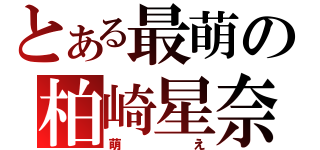 とある最萌の
柏崎星奈
萌え